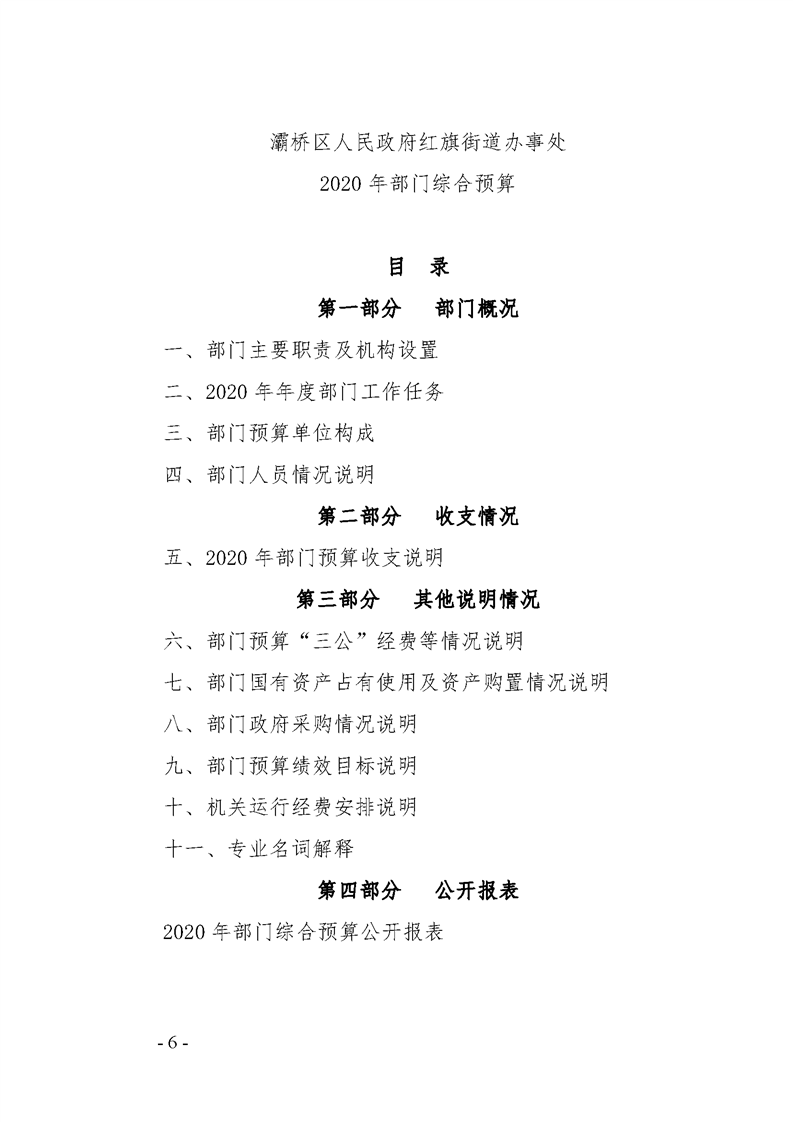 灞桥区人民政府红旗街道办事处
2020 年部门综合预算

目 录
第一部分 部门概况

一、部门主要职责及机构设置
二、2020 年年度部门工作任务
三、部门预算单位构成
四、部门人员情况说明

第二部分 收支情况

五、2020 年部门预算收支说明

第三部分 其他说明情况

六、部门预算“三公”经费等情况说明
七、部门国有资产占有使用及资产购置情况说明
八、部门政府采购情况说明
九、部门预算绩效目标说明
十、机关运行经费安排说明
十一、专业名词解释

第四部分 公开报表

2020 年部门综合预算公开报表

- 6 -